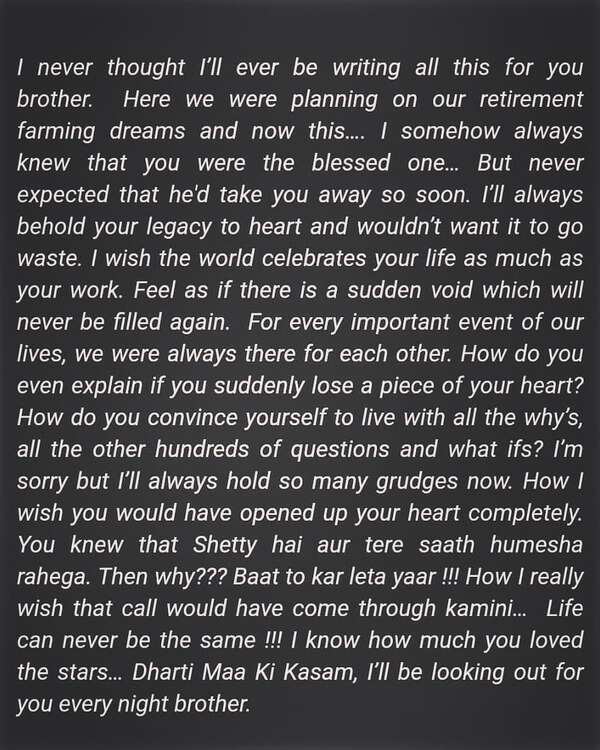 I never thought I'll ever be writing all this for you brother. Here we were planning on our retirement farming dreams and now this.... I somehow always knew that you were the blessed one... But never expected that he'd take you away so soon. I'll always behold your legacy to heart and wouldn't want it to go waste. I wish the world celebrates your life as much as your work. Feel as if there is a sudden void which will never be filled again. For every important event of our lives, we were always there for each other. How do you even explain if you suddenly lose a piece of your heart? How do you convince yourself to live with all the why's, all the other hundreds of questions and what ifs? I'm sorry but I'll always hold so many grudges now. How I wish you would have opened up your heart completely. You knew that Shetty hai aur tere saath humesha rahega. Then why??? Baat to kar leta yaar !!! How I really wish that call would have come through kamini... Life can never be the same !!! I know how much you loved the stars... Dharti Maa Ki Kasam, I'll be looking out for you every night brother.